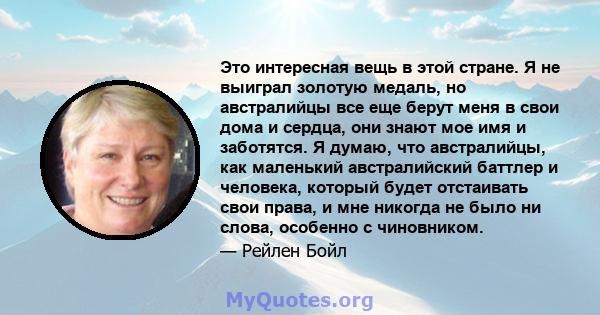 Это интересная вещь в этой стране. Я не выиграл золотую медаль, но австралийцы все еще берут меня в свои дома и сердца, они знают мое имя и заботятся. Я думаю, что австралийцы, как маленький австралийский баттлер и человека, который будет отстаивать свои права, и мне никогда не было ни слова, особенно с чиновником.
— Рейлен Бойл

MyQuotes.org